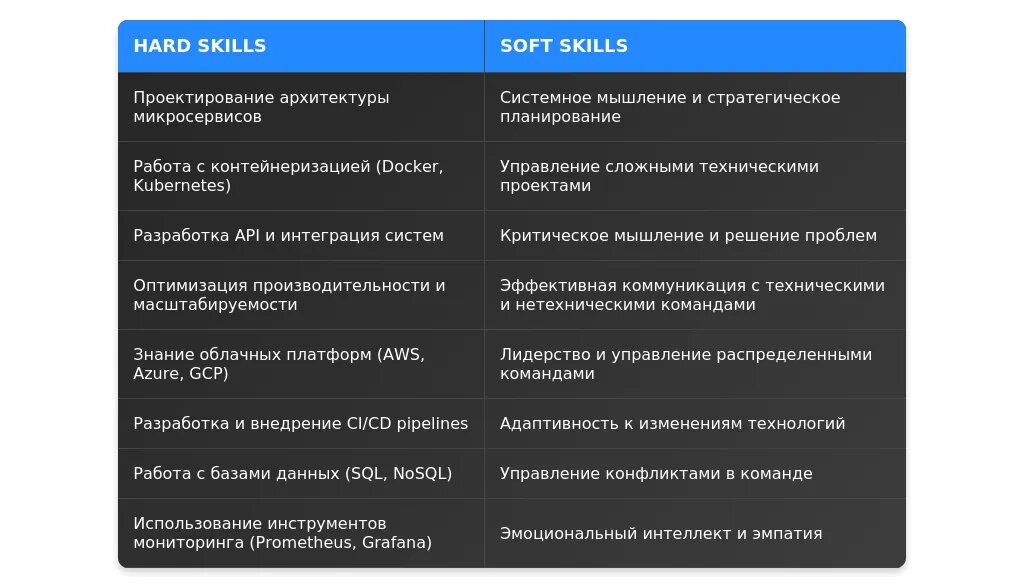 | HARD SKILLS | SOFT SKILLS |
|---|---|
| Проектирование архитектуры микросервисов | Системное мышление и стратегическое планирование |
| Работа с контейнеризацией (Docker, Kubernetes) | Управление сложными техническими проектами |
| Разработка API и интеграция систем | Критическое мышление и решение проблем |
| Оптимизация производительности и масштабируемости | Эффективная коммуникация с техническими и нетехническими командами |
| Знание облачных платформ (AWS, Azure, GCP) | Лидерство и управление распределенными командами |
| Разработка и внедрение CI/CD pipelines | Адаптивность к изменениям технологий |
| Работа с базами данных (SQL, NoSQL) | Управление конфликтами в команде |
| Использование инструментов мониторинга (Prometheus, Grafana) | Эмоциональный интеллект и эмпатия |